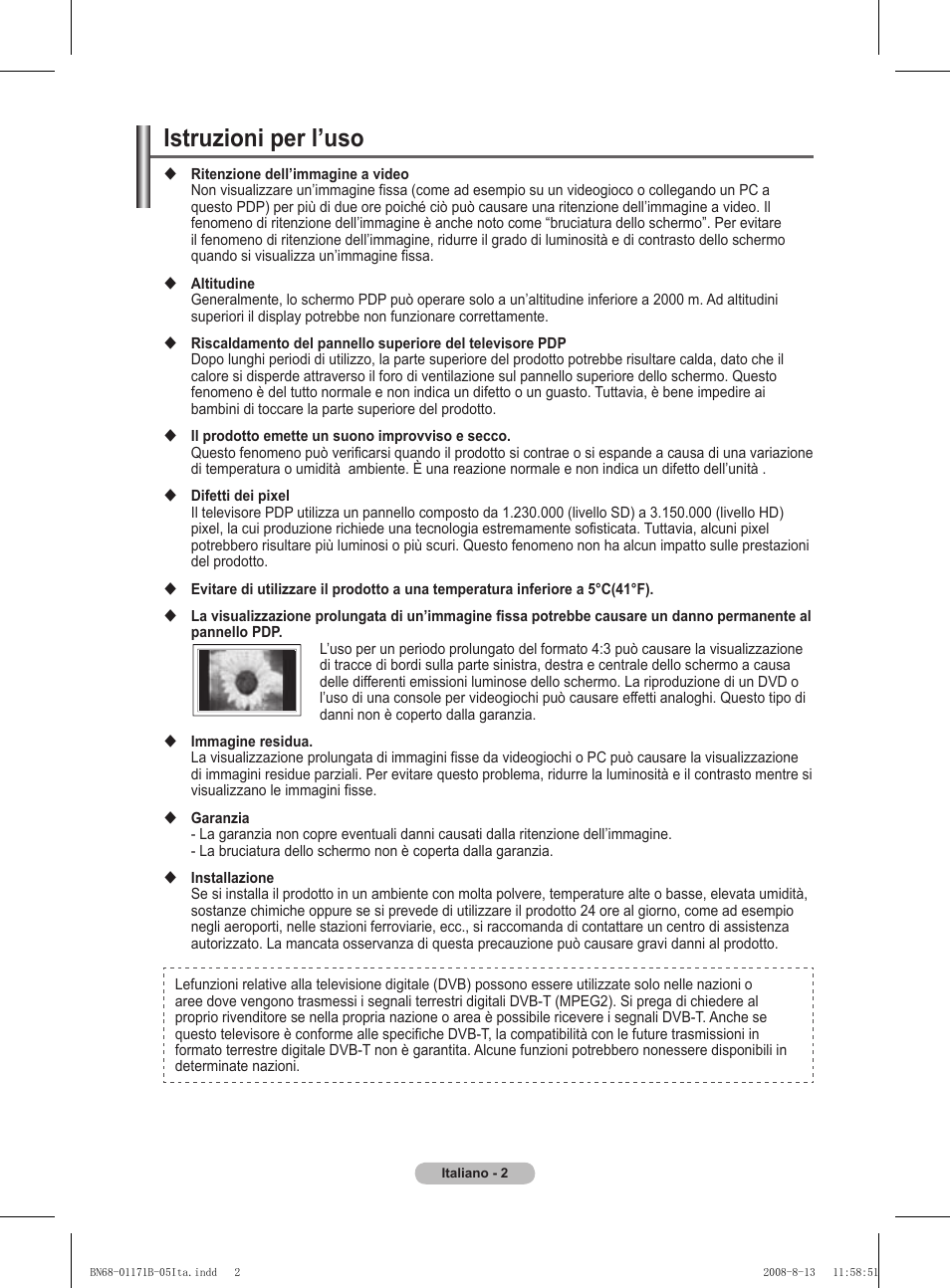 Istruzioni per l’uso

◆ Ritenzione dell’immagine a video
Non visualizzare un’immagine fissa (come ad esempio su un videogioco o collegando un PC a questo PDP) per più di due ore poiché ciò può causare una ritenzione dell’immagine a video. Il fenomeno di ritenzione dell’immagine è anche noto come “bruciatura dello schermo”. Per evitare il fenomeno di ritenzione dell’immagine, ridurre il grado di luminosità e di contrasto dello schermo quando si visualizza un’immagine fissa.

◆ Altitudine
Generalmente, lo schermo PDP può operare solo a un’altitudine inferiore a 2000 m. Ad altitudini superiori il display potrebbe non funzionare correttamente.

◆ Riscaldamento del pannello superiore del televisore PDP
Dopo lunghi periodi di utilizzo, la parte superiore del prodotto potrebbe risultare calda, dato che il calore si disperde attraverso il foro di ventilazione sul pannello superiore dello schermo. Questo fenomeno è del tutto normale e non indica un difetto o un guasto. Tuttavia, è bene impedire ai bambini di toccare la parte superiore del prodotto.

◆ Il prodotto emette un suono improvviso e secco.
Questo fenomeno può verificarsi quando il prodotto si contrae o si espande a causa di una variazione di temperatura o umidità ambiente. È una reazione normale e non indica un difetto dell’unità .

◆ Difetti dei pixel
Il televisore PDP utilizza un pannello composto da 1.230.000 (livello SD) a 3.150.000 (livello HD) pixel, la cui produzione richiede una tecnologia estremamente sofisticata. Tuttavia, alcuni pixel potrebbero risultare più luminosi o più scuri. Questo fenomeno non ha alcun impatto sulle prestazioni del prodotto.

◆ Evitare di utilizzare il prodotto a una temperatura inferiore a 5°C(41°F).

◆ La visualizzazione prolungata di un’immagine fissa potrebbe causare un danno permanente al pannello PDP.
L’uso per un periodo prolungato del formato 4:3 può causare la visualizzazione di tracce di bordi sulla parte sinistra, destra e centrale dello schermo a causa delle differenti emissioni luminose dello schermo. La riproduzione di un DVD o l’uso di una console per videogiochi può causare effetti analoghi. Questo tipo di danni non è coperto dalla garanzia.

◆ Immagine residua.
La visualizzazione prolungata di immagini fisse da videogiochi o PC può causare la visualizzazione di immagini residue parziali. Per evitare questo problema, ridurre la luminosità e il contrasto mentre si visualizzano le immagini fisse.

◆ Garanzia
- La garanzia non copre eventuali danni causati dalla ritenzione dell’immagine.
- La bruciatura dello schermo non è coperta dalla garanzia.

◆ Installazione
Se si installa il prodotto in un ambiente con molta polvere, temperature alte o basse, elevata umidità, sostanze chimiche oppure se si prevede di utilizzare il prodotto 24 ore al giorno, come ad esempio negli aeroporti, nelle stazioni ferroviarie, ecc., si raccomanda di contattare un centro di assistenza autorizzato. La mancata osservanza di questa precauzione può causare gravi danni al prodotto.

Lefunzioni relative alla televisione digitale (DVB) possono essere utilizzate solo nelle nazioni o aree dove vengono trasmessi i segnali terrestri digitali DVB-T (MPEG2). Si prega di chiedere al proprio rivenditore se nella propria nazione o area è possibile ricevere i segnali DVB-T. Anche se questo televisore è conforme alle specifiche DVB-T, la compatibilità con le future trasmissioni in formato terrestre digitale DVB-T non è garantita. Alcune funzioni potrebbero nonessere disponibili in determinate nazioni.

Italiano - 2

BN68-01171B-05Ita.indd 2 2008-8-13 11:58:51